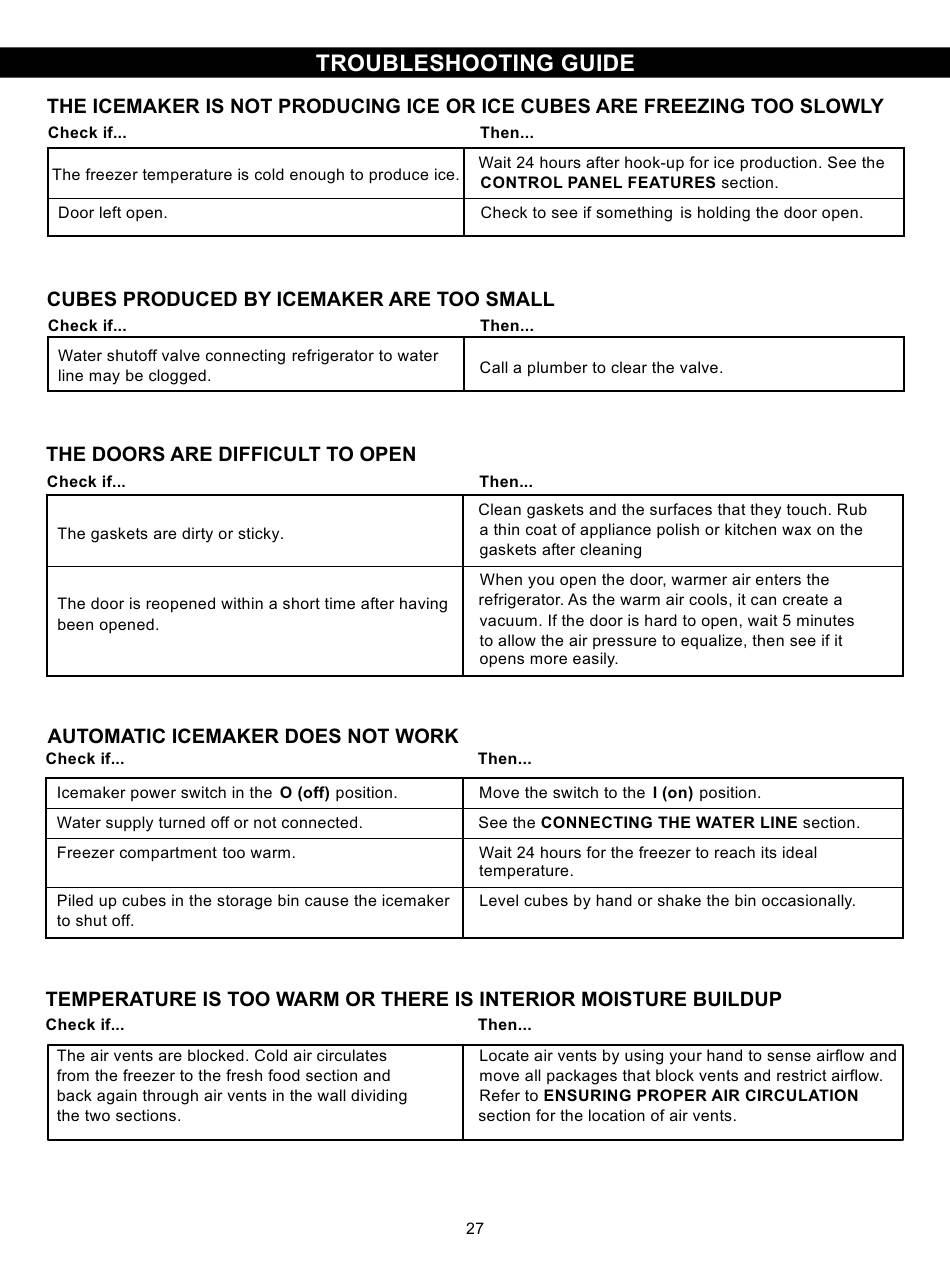 TROUBLESHOOTING GUIDE

THE ICEMAKER IS NOT PRODUCING ICE OR ICE CUBES ARE FREEZING TOO SLOWLY

| Check if... | Then... |
|---|---|
| The freezer temperature is cold enough to produce ice. | Wait 24 hours after hook-up for ice production. See the CONTROL PANEL FEATURES section. |
| Door left open. | Check to see if something is holding the door open. |

CUBES PRODUCED BY ICEMAKER ARE TOO SMALL

| Check if... | Then... |
|---|---|
| Water shutoff valve connecting refrigerator to water line may be clogged. | Call a plumber to clear the valve. |

THE DOORS ARE DIFFICULT TO OPEN

| Check if... | Then... |
|---|---|
| The gaskets are dirty or sticky. | Clean gaskets and the surfaces that they touch. Rub a thin coat of appliance polish or kitchen wax on the gaskets after cleaning |
| The door is reopened within a short time after having been opened. | When you open the door, warmer air enters the refrigerator. As the warm air cools, it can create a vacuum. If the door is hard to open, wait 5 minutes to allow the air pressure to equalize, then see if it opens more easily. |

AUTOMATIC ICEMAKER DOES NOT WORK

| Check if... | Then... |
|---|---|
| Icemaker power switch in the O (off) position. | Move the switch to the I (on) position. |
| Water supply turned off or not connected. | See the CONNECTING THE WATER LINE section. |
| Freezer compartment too warm. | Wait 24 hours for the freezer to reach its ideal temperature. |
| Piled up cubes in the storage bin cause the icemaker to shut off. | Level cubes by hand or shake the bin occasionally. |

TEMPERATURE IS TOO WARM OR THERE IS INTERIOR MOISTURE BUILDUP

| Check if... | Then... |
|---|---|
| The air vents are blocked. Cold air circulates from the freezer to the fresh food section and back again through air vents in the wall dividing the two sections. | Locate air vents by using your hand to sense airflow and move all packages that block vents and restrict airflow. Refer to ENSURING PROPER AIR CIRCULATION section for the location of air vents. |

27